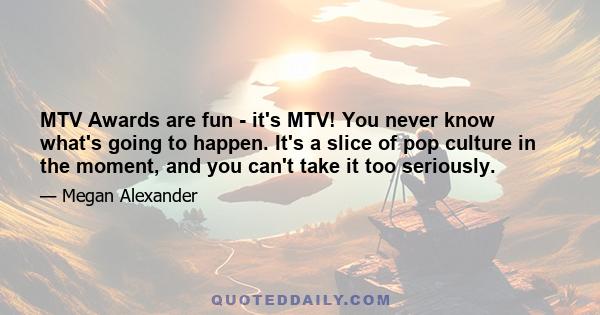 MTV Awards are fun - it's MTV! You never know what's going to happen. It's a slice of pop culture in the moment, and you can't take it too seriously.

— Megan Alexander

QUOTEDDAILY.COM